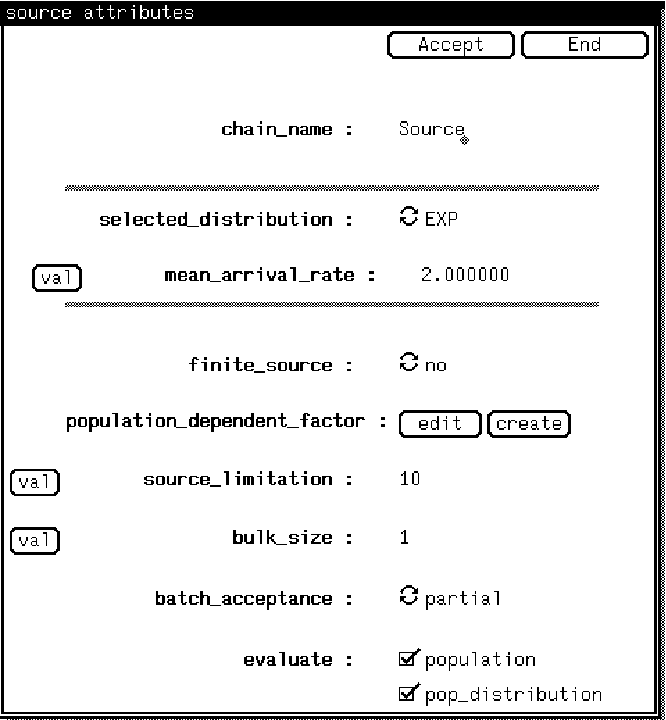 source attributes

Accept End

chain_name : Source

selected_distribution : EXP

val mean_arrival_rate : 2.000000

finite_source : no

population_dependent_factor : edit create

val source_limitation : 10

val bulk_size : 1

batch_acceptance : partial

evaluate : population
pop_distribution